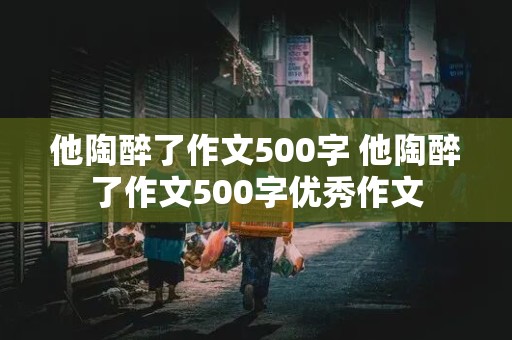 他陶醉了作文500字 他陶醉了作文500字优秀作文